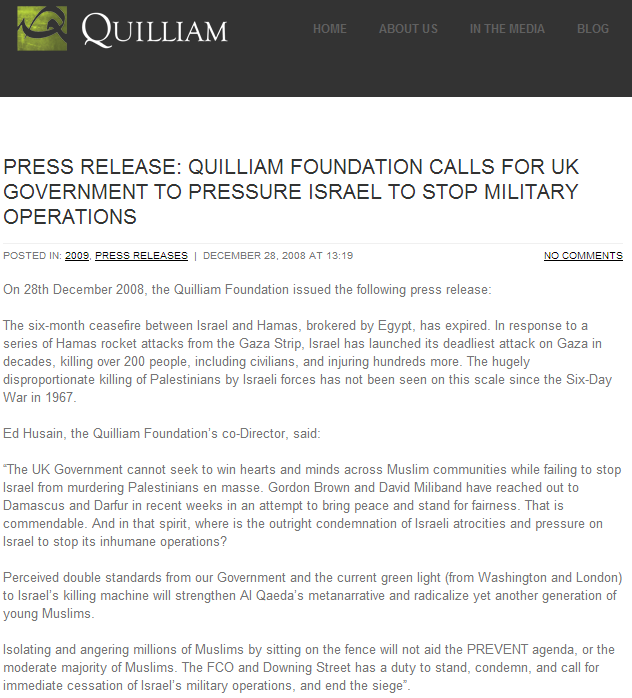 QUILLIAM

HOME ABOUT US IN THE MEDIA BLOG

PRESS RELEASE: QUILLIAM FOUNDATION CALLS FOR UK GOVERNMENT TO PRESSURE ISRAEL TO STOP MILITARY OPERATIONS

POSTED IN: 2009, PRESS RELEASES | DECEMBER 28, 2008 AT 13:19

NO COMMENTS

On 28th December 2008, the Quilliam Foundation issued the following press release:

The six-month ceasefire between Israel and Hamas, brokered by Egypt, has expired. In response to a series of Hamas rocket attacks from the Gaza Strip, Israel has launched its deadliest attack on Gaza in decades, killing over 200 people, including civilians, and injuring hundreds more. The hugely disproportionate killing of Palestinians by Israeli forces has not been seen on this scale since the Six-Day War in 1967.

Ed Husain, the Quilliam Foundation's co-Director, said:

"The UK Government cannot seek to win hearts and minds across Muslim communities while failing to stop Israel from murdering Palestinians en masse. Gordon Brown and David Miliband have reached out to Damascus and Darfur in recent weeks in an attempt to bring peace and stand for fairness. That is commendable. And in that spirit, where is the outright condemnation of Israeli atrocities and pressure on Israel to stop its inhumane operations?

Perceived double standards from our Government and the current green light (from Washington and London) to Israel's killing machine will strengthen Al Qaeda's metanarrative and radicalize yet another generation of young Muslims.

Isolating and angering millions of Muslims by sitting on the fence will not aid the PREVENT agenda, or the moderate majority of Muslims. The FCO and Downing Street has a duty to stand, condemn, and call for immediate cessation of Israel's military operations, and end the siege".